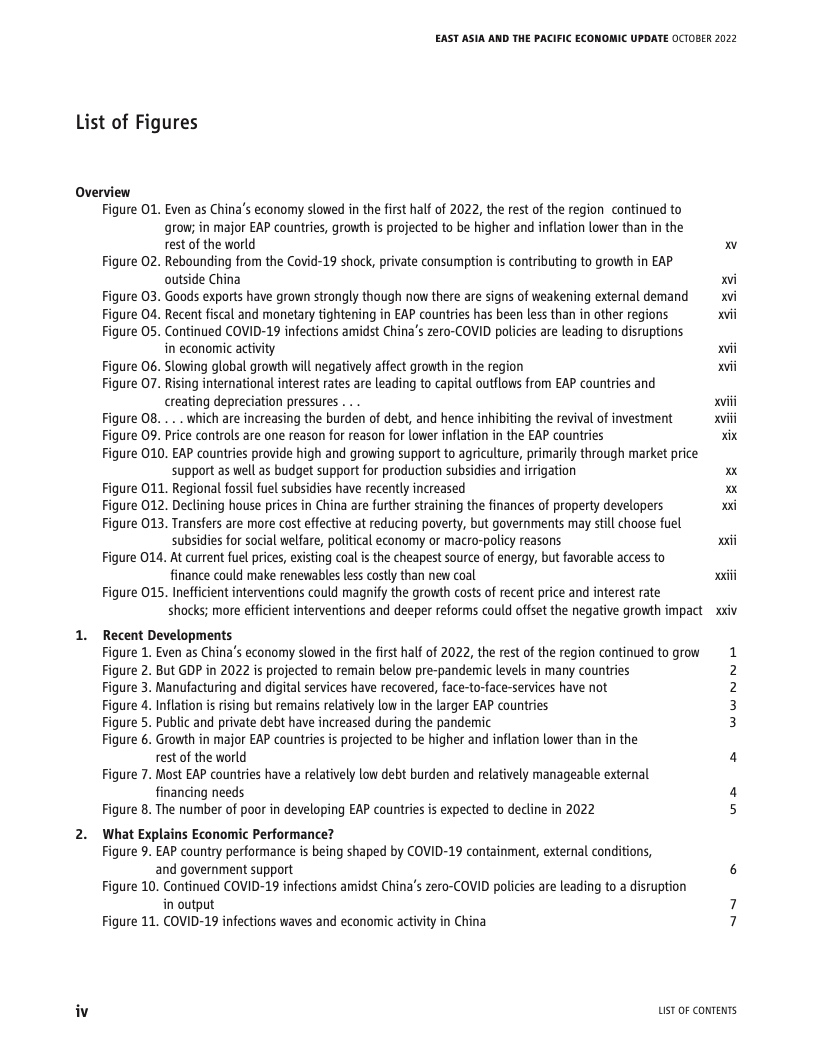 EAST ASIA AND THE PACIFIC ECONOMIC UPDATE OCTOBER 2022

List of Figures

Overview
Figure O1. Even as China's economy slowed in the first half of 2022, the rest of the region continued to grow; in major EAP countries, growth is projected to be higher and inflation lower than in the rest of the world xv
Figure O2. Rebounding from the Covid-19 shock, private consumption is contributing to growth in EAP outside China xvi
Figure O3. Goods exports have grown strongly though now there are signs of weakening external demand xvi
Figure O4. Recent fiscal and monetary tightening in EAP countries has been less than in other regions xvii
Figure O5. Continued COVID-19 infections amidst China's zero-COVID policies are leading to disruptions in economic activity xvii
Figure O6. Slowing global growth will negatively affect growth in the region xvii
Figure O7. Rising international interest rates are leading to capital outflows from EAP countries and creating depreciation pressures . . . xviii
Figure O8. . . . which are increasing the burden of debt, and hence inhibiting the revival of investment xviii
Figure O9. Price controls are one reason for reason for lower inflation in the EAP countries xix
Figure O10. EAP countries provide high and growing support to agriculture, primarily through market price support as well as budget support for production subsidies and irrigation xx
Figure O11. Regional fossil fuel subsidies have recently increased xx
Figure O12. Declining house prices in China are further straining the finances of property developers xxi
Figure O13. Transfers are more cost effective at reducing poverty, but governments may still choose fuel subsidies for social welfare, political economy or macro-policy reasons xxii
Figure O14. At current fuel prices, existing coal is the cheapest source of energy, but favorable access to finance could make renewables less costly than new coal xxiii
Figure O15. Inefficient interventions could magnify the growth costs of recent price and interest rate shocks; more efficient interventions and deeper reforms could offset the negative growth impact xxiv

1. Recent Developments
Figure 1. Even as China's economy slowed in the first half of 2022, the rest of the region continued to grow 1
Figure 2. But GDP in 2022 is projected to remain below pre-pandemic levels in many countries 2
Figure 3. Manufacturing and digital services have recovered, face-to-face-services have not 2
Figure 4. Inflation is rising but remains relatively low in the larger EAP countries 3
Figure 5. Public and private debt have increased during the pandemic 3
Figure 6. Growth in major EAP countries is projected to be higher and inflation lower than in the rest of the world 4
Figure 7. Most EAP countries have a relatively low debt burden and relatively manageable external financing needs 4
Figure 8. The number of poor in developing EAP countries is expected to decline in 2022 5

2. What Explains Economic Performance?
Figure 9. EAP country performance is being shaped by COVID-19 containment, external conditions, and government support 6
Figure 10. Continued COVID-19 infections amidst China's zero-COVID policies are leading to a disruption in output 7
Figure 11. COVID-19 infections waves and economic activity in China 7

iv LIST OF CONTENTS